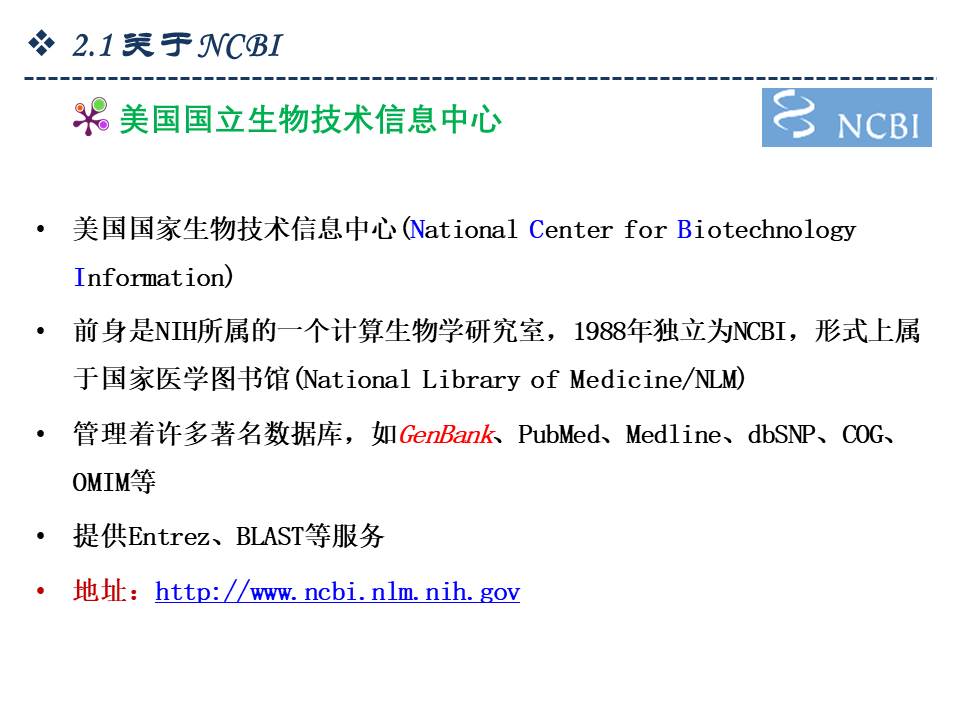 ❖ 2.1关于NCBI

美国国立生物技术信息中心

NCBI

• 美国国家生物技术信息中心(National Center for Biotechnology Information)

• 前身是NIH所属的一个计算生物学研究室，1988年独立为NCBI，形式上属于国家医学图书馆(National Library of Medicine/NLM)

• 管理着许多著名数据库，如GenBank、PubMed、Medline、dbSNP、COG、OMIM等

• 提供Entrez、BLAST等服务

• 地址：http://www.ncbi.nlm.nih.gov